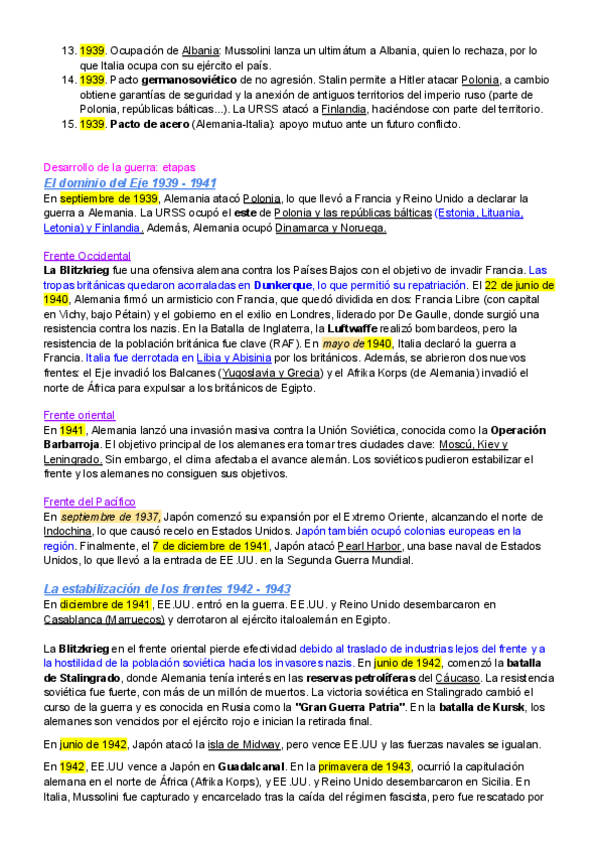 13. 1939. Ocupación de Albania: Mussolini lanza un ultimátum a Albania, quien lo rechaza, por lo que Italia ocupa con su ejército el país.
14. 1939. Pacto germanosoviético de no agresión. Stalin permite a Hitler atacar Polonia, a cambio obtiene garantías de seguridad y la anexión de antiguos territorios del imperio ruso (parte de Polonia, repúblicas bálticas...). La URSS atacó a Finlandia, haciéndose con parte del territorio.
15. 1939. Pacto de acero (Alemania-Italia): apoyo mutuo ante un futuro conflicto.

Desarrollo de la guerra: etapas
El dominio del Eje 1939 - 1941
En septiembre de 1939, Alemania atacó Polonia, lo que llevó a Francia y Reino Unido a declarar la guerra a Alemania. La URSS ocupó el este de Polonia y las repúblicas bálticas (Estonia, Lituania, Letonia) y Finlandia. Además, Alemania ocupó Dinamarca y Noruega.

Frente Occidental
La Blitzkrieg fue una ofensiva alemana contra los Países Bajos con el objetivo de invadir Francia. Las tropas británicas quedaron acorraladas en Dunkerque, lo que permitió su repatriación. El 22 de junio de 1940, Alemania firmó un armisticio con Francia, que quedó dividida en dos: Francia Libre (con capital en Vichy, bajo Pétain) y el gobierno en el exilio en Londres, liderado por De Gaulle, donde surgió una resistencia contra los nazis. En la Batalla de Inglaterra, la Luftwaffe realizó bombardeos, pero la resistencia de la población británica fue clave (RAF). En mayo de 1940, Italia declaró la guerra a Francia. Italia fue derrotada en Libia y Abisinia por los británicos. Además, se abrieron dos nuevos frentes: el Eje invadió los Balcanes (Yugoslavia y Grecia) y el Afrika Korps (de Alemania) invadió el norte de África para expulsar a los británicos de Egipto.

Frente oriental
En 1941, Alemania lanzó una invasión masiva contra la Unión Soviética, conocida como la Operación Barbarroja. El objetivo principal de los alemanes era tomar tres ciudades clave: Moscú, Kiev y Leningrado. Sin embargo, el clima afectaba el avance alemán. Los soviéticos pudieron estabilizar el frente y los alemanes no consiguen sus objetivos.

Frente del Pacífico
En septiembre de 1937, Japón comenzó su expansión por el Extremo Oriente, alcanzando el norte de Indochina, lo que causó recelo en Estados Unidos. Japón también ocupó colonias europeas en la región. Finalmente, el 7 de diciembre de 1941, Japón atacó Pearl Harbor, una base naval de Estados Unidos, lo que llevó a la entrada de EE.UU. en la Segunda Guerra Mundial.

La estabilización de los frentes 1942 - 1943
En diciembre de 1941, EE.UU. entró en la guerra. EE.UU. y Reino Unido desembarcaron en Casablanca (Marruecos) y derrotaron al ejército italoalemán en Egipto.

La Blitzkrieg en el frente oriental pierde efectividad debido al traslado de industrias lejos del frente y a la hostilidad de la población soviética hacia los invasores nazis. En junio de 1942, comenzó la batalla de Stalingrado, donde Alemania tenía interés en las reservas petrolíferas del Cáucaso. La resistencia soviética fue fuerte, con más de un millón de muertos. La victoria soviética en Stalingrado cambió el curso de la guerra y es conocida en Rusia como la "Gran Guerra Patria". En la batalla de Kursk, los alemanes son vencidos por el ejército rojo e inician la retirada final.

En junio de 1942, Japón atacó la isla de Midway, pero vence EE.UU y las fuerzas navales se igualan.

En 1942, EE.UU vence a Japón en Guadalcanal. En la primavera de 1943, ocurrió la capitulación alemana en el norte de África (Afrika Korps), y EE.UU. y Reino Unido desembarcaron en Sicilia. En Italia, Mussolini fue capturado y encarcelado tras la caída del régimen fascista, pero fue rescatado por